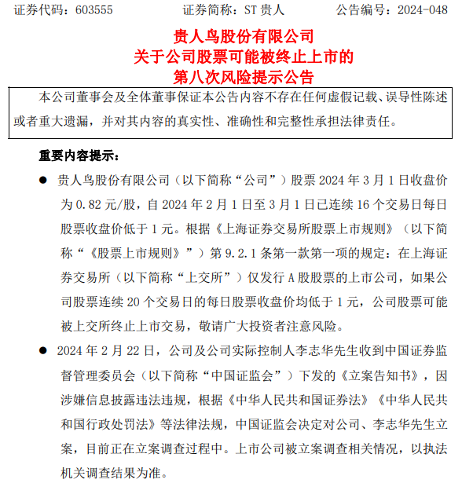 证券代码：603555　　证券简称：ST 贵人　　公告编号：2024-048

贵人鸟股份有限公司
关于公司股票可能被终止上市的
第八次风险提示公告

本公司董事会及全体董事保证本公告内容不存在任何虚假记载、误导性陈述或者重大遗漏，并对其内容的真实性、准确性和完整性承担法律责任。

重要内容提示：

● 贵人鸟股份有限公司（以下简称“公司”）股票 2024 年 3 月 1 日收盘价为 0.82 元/股，自 2024 年 2 月 1 日至 3 月 1 日已连续 16 个交易日每日股票收盘价低于 1 元。根据《上海证券交易所股票上市规则》（以下简称“《股票上市规则》”）第 9.2.1 条第一款第一项的规定：在上海证券交易所（以下简称“上交所”）仅发行 A 股股票的上市公司，如果公司股票连续 20 个交易日的每日股票收盘价均低于 1 元，公司股票可能被上交所终止上市交易，敬请广大投资者注意风险。

● 2024 年 2 月 22 日，公司及公司实际控制人李志华先生收到中国证券监督管理委员会（以下简称“中国证监会”）下发的《立案告知书》，因涉嫌信息披露违法违规，根据《中华人民共和国证券法》《中华人民共和国行政处罚法》等法律法规，中国证监会决定对公司、李志华先生立案，目前正在立案调查过程中。上市公司被立案调查相关情况，以执法机关调查结果为准。